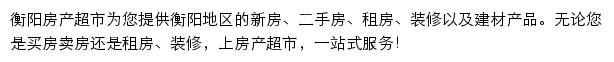 衡阳房产超市为您提供衡阳地区的新房、二手房、租房、装修以及建材产品。无论您是买房卖房还是租房、装修，上房产超市，一站式服务!